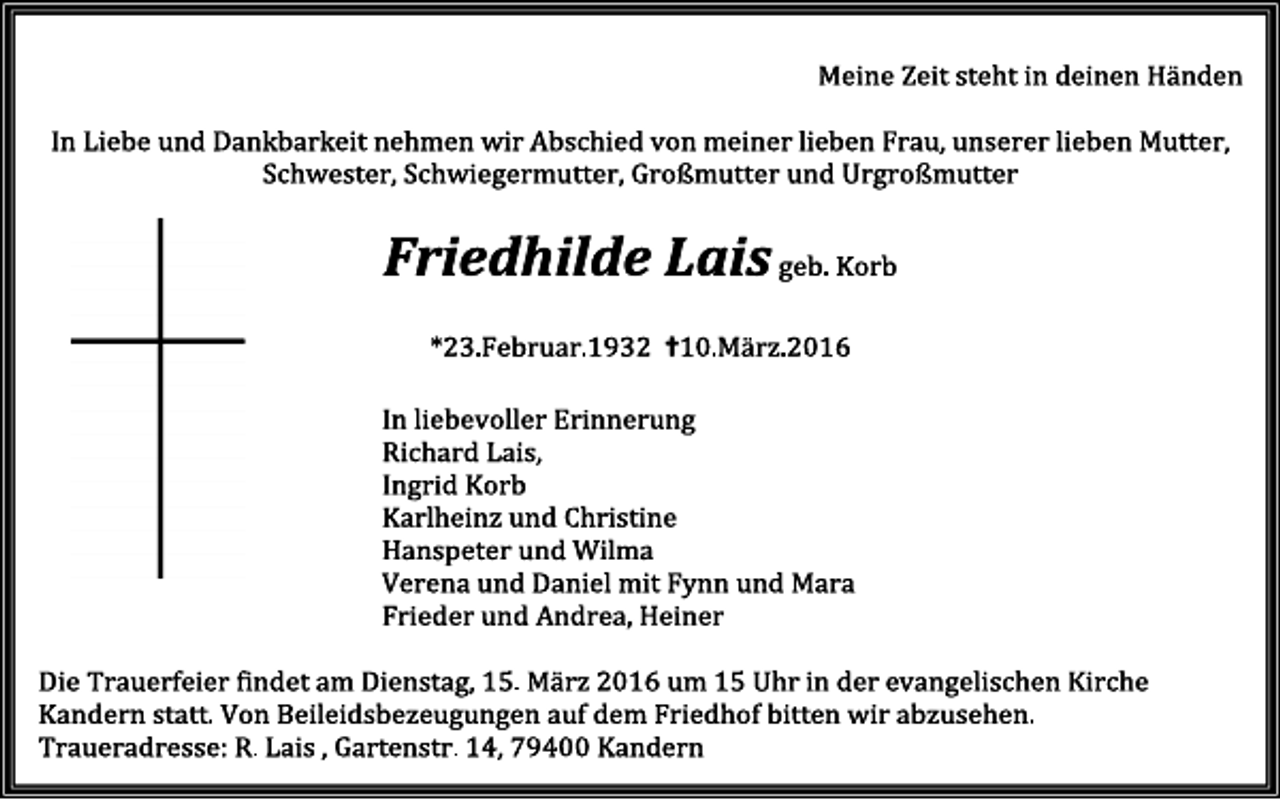 Meine Zeit steht in deinen Händen

In Liebe und Dankbarkeit nehmen wir Abschied von meiner lieben Frau, unserer lieben Mutter, Schwester, Schwiegermutter, Großmutter und Urgroßmutter

Friedhilde Lais geb. Korb

*23.Februar.1932 †10.März.2016

In liebevoller Erinnerung
Richard Lais,
Ingrid Korb
Karlheinz und Christine
Hanspeter und Wilma
Verena und Daniel mit Fynn und Mara
Frieder und Andrea, Heiner

Die Trauerfeier findet am Dienstag, 15. März 2016 um 15 Uhr in der evangelischen Kirche Kandern statt. Von Beileidsbezeugungen auf dem Friedhof bitten wir abzusehen.
Traueradresse: R. Lais , Gartenstr. 14, 79400 Kandern